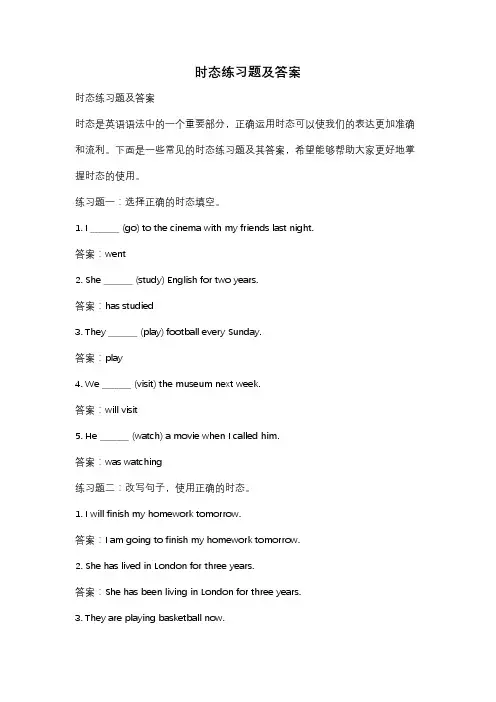 时态练习题及答案

时态练习题及答案

时态是英语语法中的一个重要部分，正确运用时态可以使我们的表达更加准确和流利。下面是一些常见的时态练习题及其答案，希望能够帮助大家更好地掌握时态的使用。

练习题一：选择正确的时态填空。

1. I ______ (go) to the cinema with my friends last night.

答案：went

2. She ______ (study) English for two years.

答案：has studied

3. They ______ (play) football every Sunday.

答案：play

4. We ______ (visit) the museum next week.

答案：will visit

5. He ______ (watch) a movie when I called him.

答案：was watching

练习题二：改写句子，使用正确的时态。

1. I will finish my homework tomorrow.

答案：I am going to finish my homework tomorrow.

2. She has lived in London for three years.

答案：She has been living in London for three years.

3. They are playing basketball now.